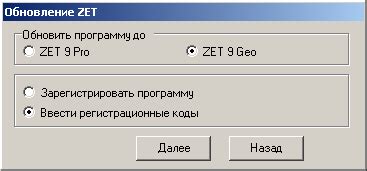 Обновление ZET

Обновить программу до

ZET 9 Pro

ZET 9 Geo

Зарегистрировать программу

Ввести регистрационные коды

Далее

Назад